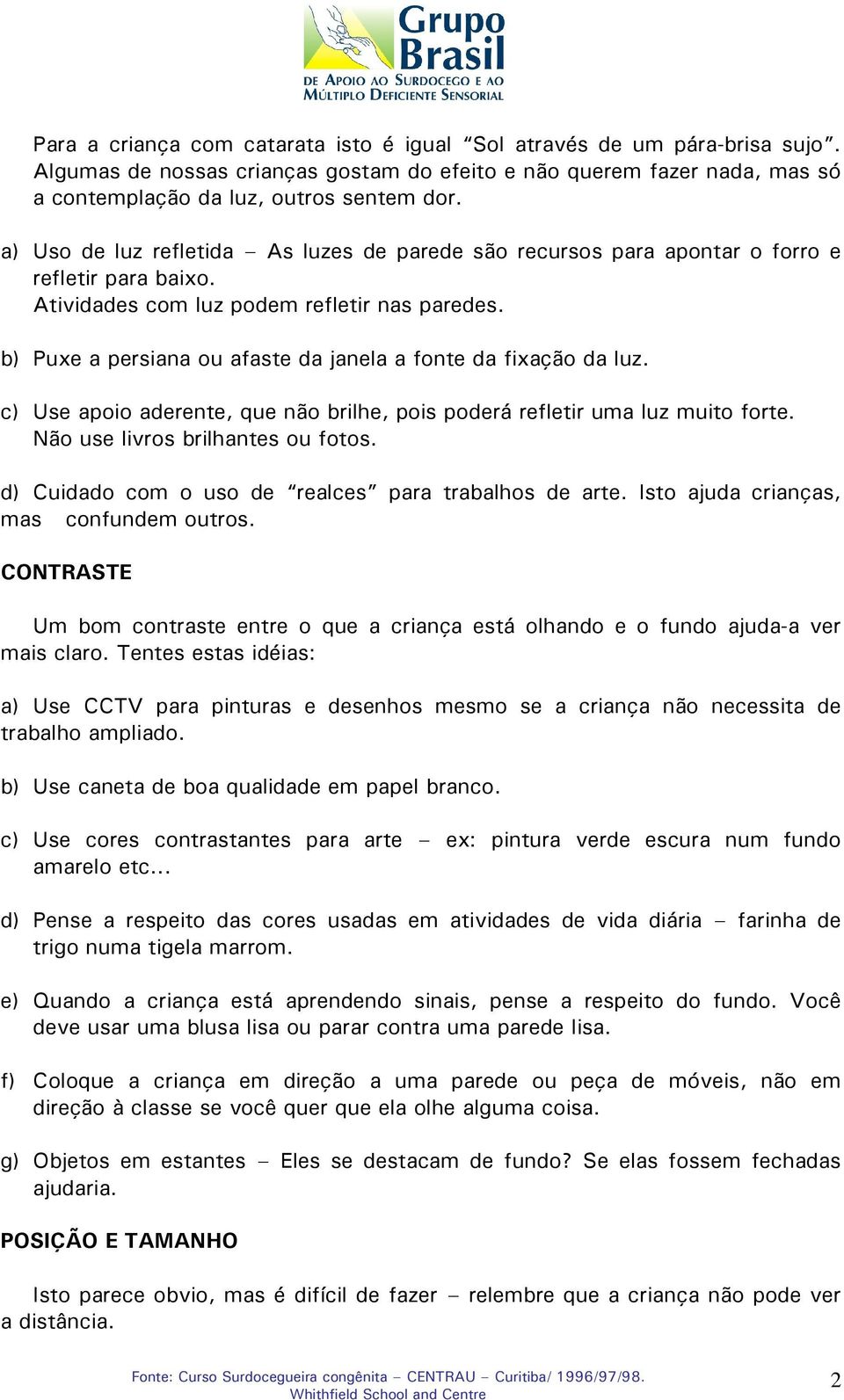 Grupo Brasil
DE APOIO AO SURDOCEGO E AO MÚLTIPLO DEFICIENTE SENSORIAL

Para a criança com catarata isto é igual “Sol através de um pára-brisa sujo”. Algumas de nossas crianças gostam do efeito e não querem fazer nada, mas só a contemplação da luz, outros sentem dor.

a) Uso de luz refletida – As luzes de parede são recursos para apontar o forro e refletir para baixo.
Atividades com luz podem refletir nas paredes.

b) Puxe a persiana ou afaste da janela a fonte da fixação da luz.

c) Use apoio aderente, que não brilhe, pois poderá refletir uma luz muito forte. Não use livros brilhantes ou fotos.

d) Cuidado com o uso de “realces” para trabalhos de arte. Isto ajuda crianças, mas confundem outros.

CONTRASTE

Um bom contraste entre o que a criança está olhando e o fundo ajuda-a ver mais claro. Tentes estas idéias:

a) Use CCTV para pinturas e desenhos mesmo se a criança não necessita de trabalho ampliado.

b) Use caneta de boa qualidade em papel branco.

c) Use cores contrastantes para arte – ex: pintura verde escura num fundo amarelo etc...

d) Pense a respeito das cores usadas em atividades de vida diária – farinha de trigo numa tigela marrom.

e) Quando a criança está aprendendo sinais, pense a respeito do fundo. Você deve usar uma blusa lisa ou parar contra uma parede lisa.

f) Coloque a criança em direção a uma parede ou peça de móveis, não em direção à classe se você quer que ela olhe alguma coisa.

g) Objetos em estantes – Eles se destacam de fundo? Se elas fossem fechadas ajudaria.

POSIÇÃO E TAMANHO

Isto parece obvio, mas é difícil de fazer – relembre que a criança não pode ver a distância.

Fonte: Curso Surdocegueira congênita – CENTRAU – Curitiba/ 1996/97/98.
Whithfield School and Centre

2